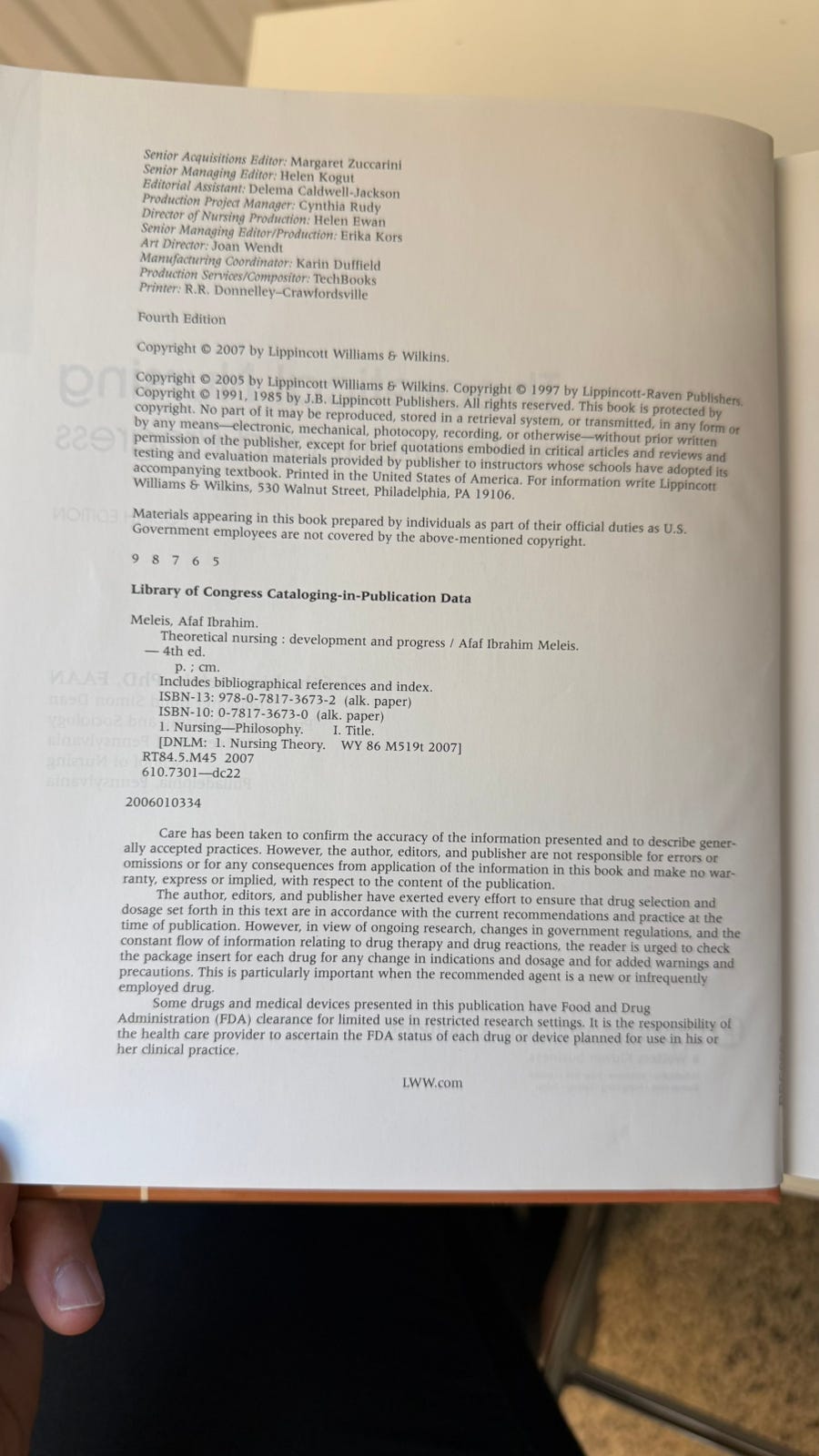 Senior Acquisitions Editor: Margaret Zuccarini
Senior Managing Editor: Helen Kogut
Editorial Assistant: Delema Caldwell-Jackson
Production Project Manager: Cynthia Rudy
Director of Nursing Production: Helen Ewan
Senior Managing Editor/Production: Erika Kors
Art Director: Joan Wendt
Manufacturing Coordinator: Karin Duffield
Production Services/Compositor: TechBooks
Printer: R.R. Donnelley–Crawfordsville

Fourth Edition

Copyright © 2007 by Lippincott Williams & Wilkins.

Copyright © 2005 by Lippincott Williams & Wilkins. Copyright © 1997 by Lippincott-Raven Publishers. Copyright © 1991, 1985 by J.B. Lippincott Publishers. All rights reserved. This book is protected by copyright. No part of it may be reproduced, stored in a retrieval system, or transmitted, in any form or by any means—electronic, mechanical, photocopy, recording, or otherwise—without prior written permission of the publisher, except for brief quotations embodied in critical articles and reviews and testing and evaluation materials provided by publisher to instructors whose schools have adopted its accompanying textbook. Printed in the United States of America. For information write Lippincott Williams & Wilkins, 530 Walnut Street, Philadelphia, PA 19106.

Materials appearing in this book prepared by individuals as part of their official duties as U.S. Government employees are not covered by the above-mentioned copyright.

9 8 7 6 5

Library of Congress Cataloging-in-Publication Data

Meleis, Afaf Ibrahim.
Theoretical nursing : development and progress / Afaf Ibrahim Meleis. — 4th ed.
p. ; cm.
Includes bibliographical references and index.
ISBN-13: 978-0-7817-3673-2 (alk. paper)
ISBN-10: 0-7817-3673-0 (alk. paper)
1. Nursing—Philosophy. I. Title.
[DNLM: 1. Nursing Theory. WY 86 M519t 2007]
RT84.5.M45 2007
610.7301—dc22

2006010334

Care has been taken to confirm the accuracy of the information presented and to describe generally accepted practices. However, the author, editors, and publisher are not responsible for errors or omissions or for any consequences from application of the information in this book and make no warranty, express or implied, with respect to the content of the publication.

The author, editors, and publisher have exerted every effort to ensure that drug selection and dosage set forth in this text are in accordance with the current recommendations and practice at the time of publication. However, in view of ongoing research, changes in government regulations, and the constant flow of information relating to drug therapy and drug reactions, the reader is urged to check the package insert for each drug for any change in indications and dosage and for added warnings and precautions. This is particularly important when the recommended agent is a new or infrequently employed drug.

Some drugs and medical devices presented in this publication have Food and Drug Administration (FDA) clearance for limited use in restricted research settings. It is the responsibility of the health care provider to ascertain the FDA status of each drug or device planned for use in his or her clinical practice.

LWW.com